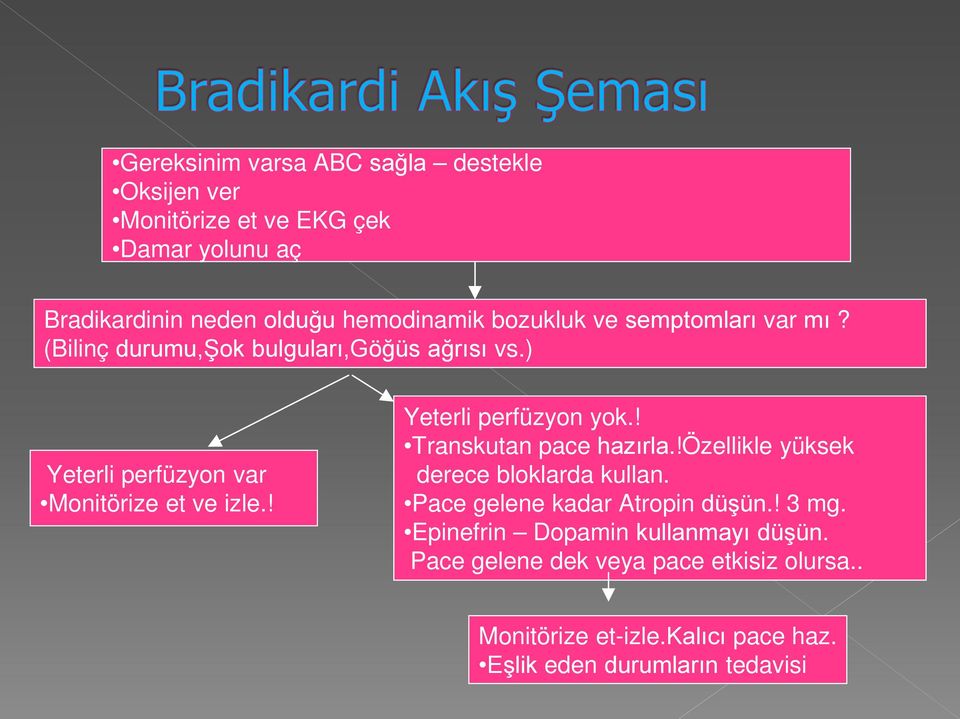 Bradikardi Akış Şeması

•Gereksinim varsa ABC sağla – destekle
•Oksijen ver
•Monitörize et ve EKG çek
•Damar yolunu aç

Bradikardinin neden olduğu hemodinamik bozukluk ve semptomları var mı ?
(Bilinç durumu,Şok bulguları,Göğüs ağrısı vs.)

Yeterli perfüzyon var
•Monitörize et ve izle.!

Yeterli perfüzyon yok.!
•Transkutan pace hazırla.!Özellikle yüksek derece bloklarda kullan.
•Pace gelene kadar Atropin düşün.! 3 mg.
•Epinefrin – Dopamin kullanmayı düşün.
Pace gelene dek veya pace etkisiz olursa..

Monitörize et-izle.Kalıcı pace haz.
•Eşlik eden durumların tedavisi